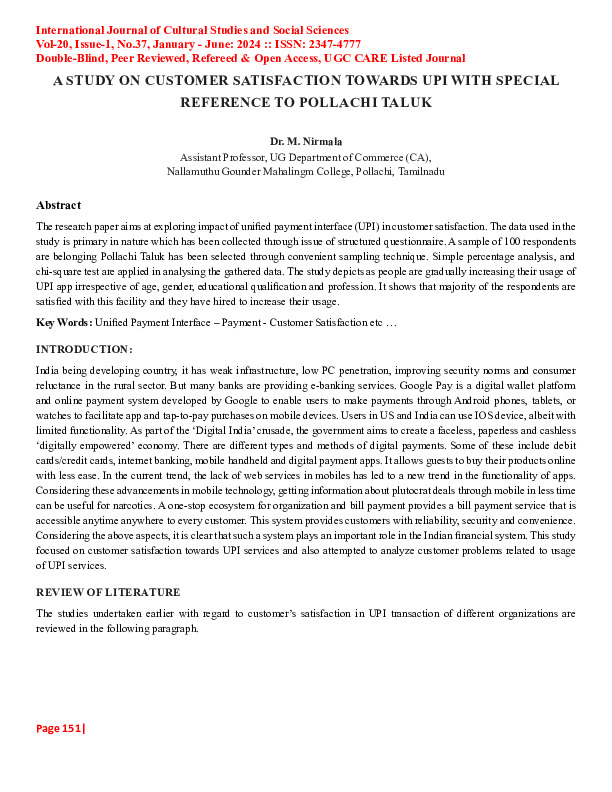 International Journal of Cultural Studies and Social Sciences
Vol-20, Issue-1, No.37, January - June: 2024 :: ISSN: 2347-4777
Double-Blind, Peer Reviewed, Refereed & Open Access, UGC CARE Listed Journal

A STUDY ON CUSTOMER SATISFACTION TOWARDS UPI WITH SPECIAL REFERENCE TO POLLACHI TALUK

Dr. M. Nirmala
Assistant Professor, UG Department of Commerce (CA),
Nallamuthu Gounder Mahalingm College, Pollachi, Tamilnadu

Abstract

The research paper aims at exploring impact of unified payment interface (UPI) in customer satisfaction. The data used in the study is primary in nature which has been collected through issue of structured questionnaire. A sample of 100 respondents are belonging Pollachi Taluk has been selected through convenient sampling technique. Simple percentage analysis, and chi-square test are applied in analysing the gathered data. The study depicts as people are gradually increasing their usage of UPI app irrespective of age, gender, educational qualification and profession. It shows that majority of the respondents are satisfied with this facility and they have hired to increase their usage.

Key Words: Unified Payment Interface – Payment - Customer Satisfaction etc …

INTRODUCTION:

India being developing country, it has weak infrastructure, low PC penetration, improving security norms and consumer reluctance in the rural sector. But many banks are providing e-banking services. Google Pay is a digital wallet platform and online payment system developed by Google to enable users to make payments through Android phones, tablets, or watches to facilitate app and tap-to-pay purchases on mobile devices. Users in US and India can use IOS device, albeit with limited functionality. As part of the 'Digital India' crusade, the government aims to create a faceless, paperless and cashless 'digitally empowered' economy. There are different types and methods of digital payments. Some of these include debit cards/credit cards, internet banking, mobile handheld and digital payment apps. It allows guests to buy their products online with less ease. In the current trend, the lack of web services in mobiles has led to a new trend in the functionality of apps. Considering these advancements in mobile technology, getting information about plutocrat deals through mobile in less time can be useful for narcotics. A one-stop ecosystem for organization and bill payment provides a bill payment service that is accessible anytime anywhere to every customer. This system provides customers with reliability, security and convenience. Considering the above aspects, it is clear that such a system plays an important role in the Indian financial system. This study focused on customer satisfaction towards UPI services and also attempted to analyze customer problems related to usage of UPI services.

REVIEW OF LITERATURE

The studies undertaken earlier with regard to customer's satisfaction in UPI transaction of different organizations are reviewed in the following paragraph.

Page 151 |